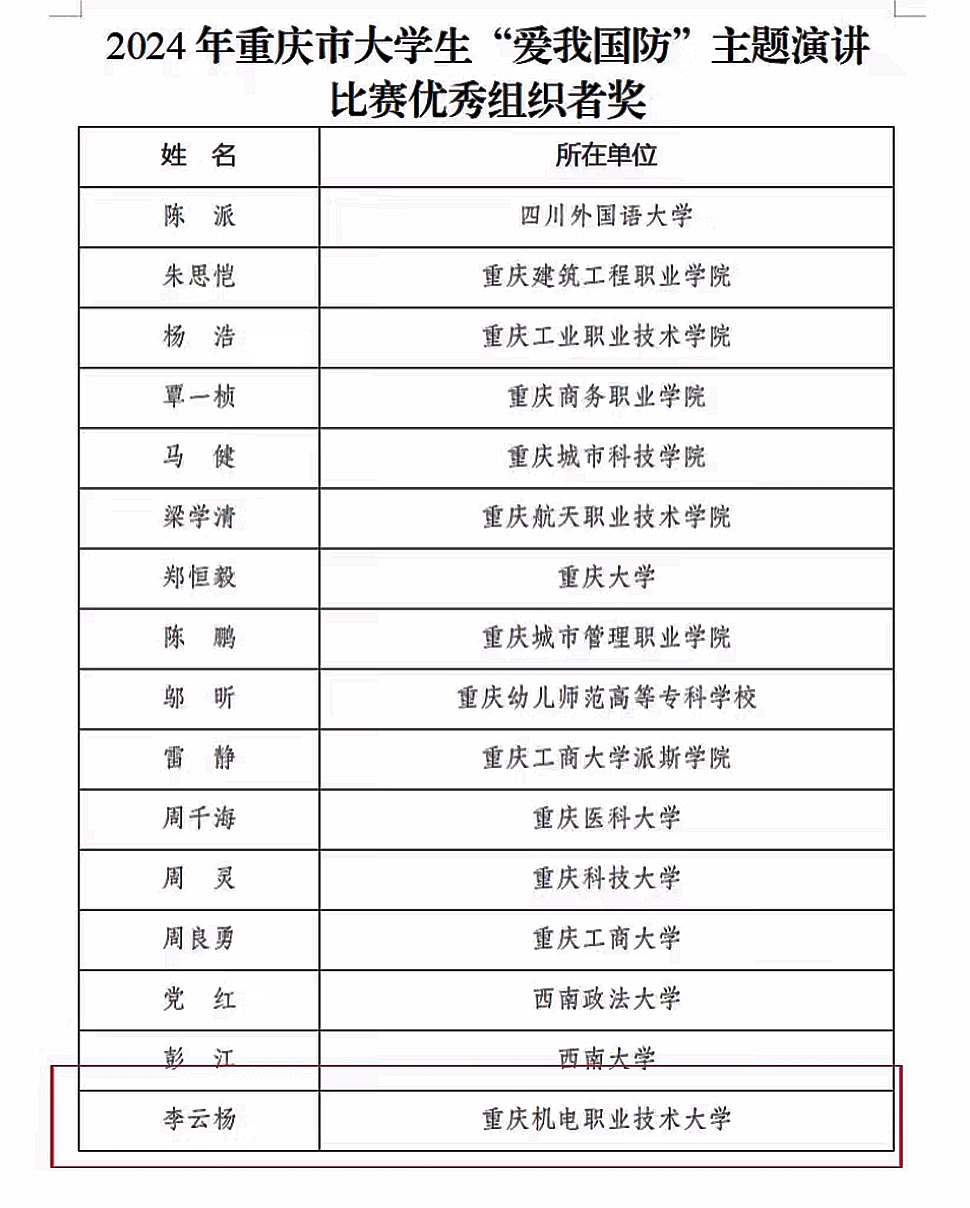 2024 年重庆市大学生“爱我国防”主题演讲比赛优秀组织者奖

| 姓　名 | 所在单位 |
|---|---|
| 陈　派 | 四川外国语大学 |
| 朱思恺 | 重庆建筑工程职业学院 |
| 杨　浩 | 重庆工业职业技术学院 |
| 覃一桢 | 重庆商务职业学院 |
| 马　健 | 重庆城市科技学院 |
| 梁学清 | 重庆航天职业技术学院 |
| 郑恒毅 | 重庆大学 |
| 陈　鹏 | 重庆城市管理职业学院 |
| 邬　昕 | 重庆幼儿师范高等专科学校 |
| 雷　静 | 重庆工商大学派斯学院 |
| 周千海 | 重庆医科大学 |
| 周　灵 | 重庆科技大学 |
| 周良勇 | 重庆工商大学 |
| 党　红 | 西南政法大学 |
| 彭　江 | 西南大学 |
| 李云杨 | 重庆机电职业技术大学 |